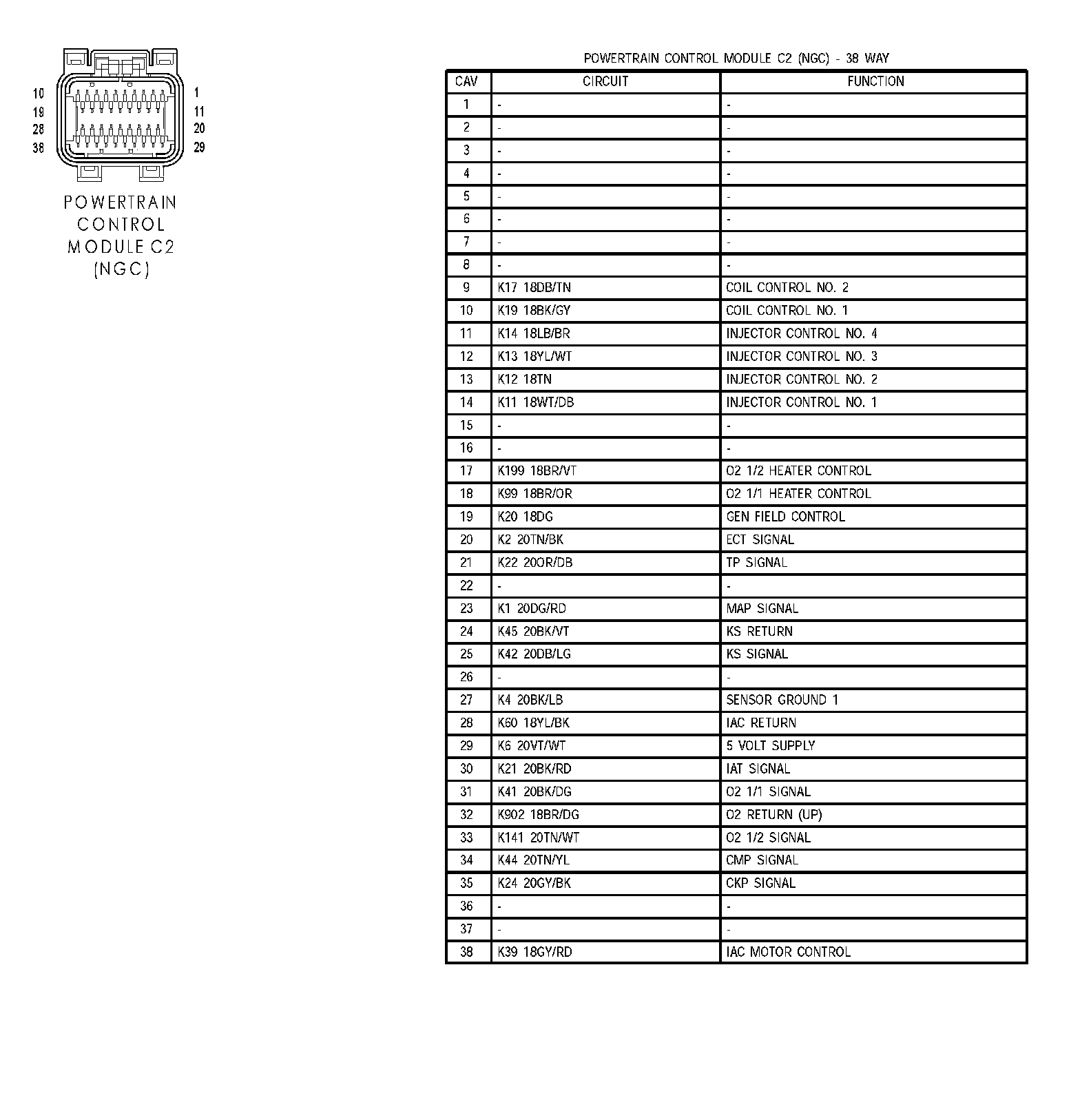 10
19
28
38

1
11
20
29

POWERTRAIN CONTROL MODULE C2 (NGC)

POWERTRAIN CONTROL MODULE C2 (NGC) - 38 WAY

| CAV | CIRCUIT | FUNCTION |
|---|---|---|
| 1 | - | - |
| 2 | - | - |
| 3 | - | - |
| 4 | - | - |
| 5 | - | - |
| 6 | - | - |
| 7 | - | - |
| 8 | - | - |
| 9 | K17 18DB/TN | COIL CONTROL NO. 2 |
| 10 | K19 18BK/GY | COIL CONTROL NO. 1 |
| 11 | K14 18LB/BR | INJECTOR CONTROL NO. 4 |
| 12 | K13 18YL/WT | INJECTOR CONTROL NO. 3 |
| 13 | K12 18TN | INJECTOR CONTROL NO. 2 |
| 14 | K11 18WT/DB | INJECTOR CONTROL NO. 1 |
| 15 | - | - |
| 16 | - | - |
| 17 | K199 18BR/VT | O2 1/2 HEATER CONTROL |
| 18 | K99 18BR/OR | O2 1/1 HEATER CONTROL |
| 19 | K20 18DG | GEN FIELD CONTROL |
| 20 | K2 20TN/BK | ECT SIGNAL |
| 21 | K22 20OR/DB | TP SIGNAL |
| 22 | - | - |
| 23 | K1 20DG/RD | MAP SIGNAL |
| 24 | K45 20BK/VT | KS RETURN |
| 25 | K42 20DB/LG | KS SIGNAL |
| 26 | - | - |
| 27 | K4 20BK/LB | SENSOR GROUND 1 |
| 28 | K60 18YL/BK | IAC RETURN |
| 29 | K6 20VT/WT | 5 VOLT SUPPLY |
| 30 | K21 20BK/RD | IAT SIGNAL |
| 31 | K41 20BK/DG | O2 1/1 SIGNAL |
| 32 | K902 18BR/DG | O2 RETURN (UP) |
| 33 | K141 20TN/WT | O2 1/2 SIGNAL |
| 34 | K44 20TN/YL | CMP SIGNAL |
| 35 | K24 20GY/BK | CKP SIGNAL |
| 36 | - | - |
| 37 | - | - |
| 38 | K39 18GY/RD | IAC MOTOR CONTROL |